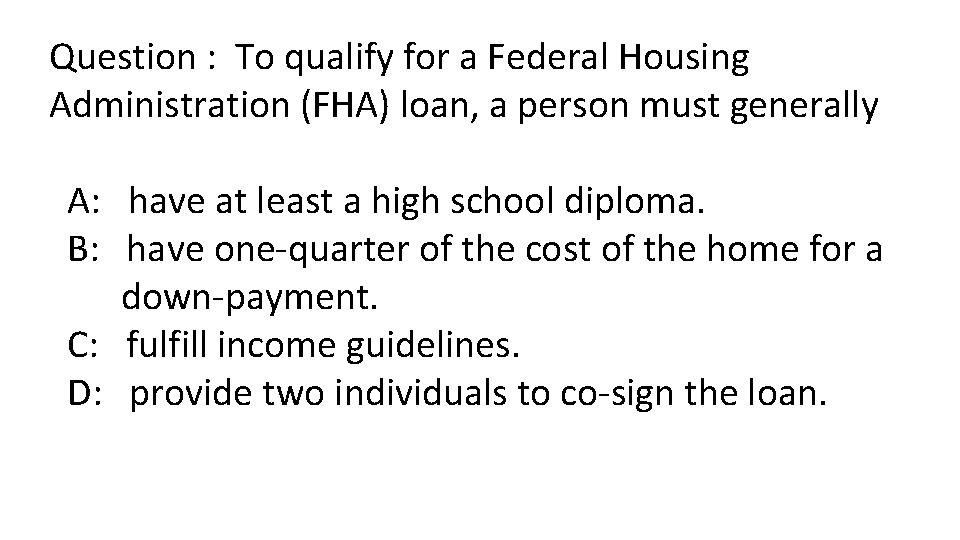 Question : To qualify for a Federal Housing Administration (FHA) loan, a person must generally

A: have at least a high school diploma.
B: have one-quarter of the cost of the home for a down-payment.
C: fulfill income guidelines.
D: provide two individuals to co-sign the loan.